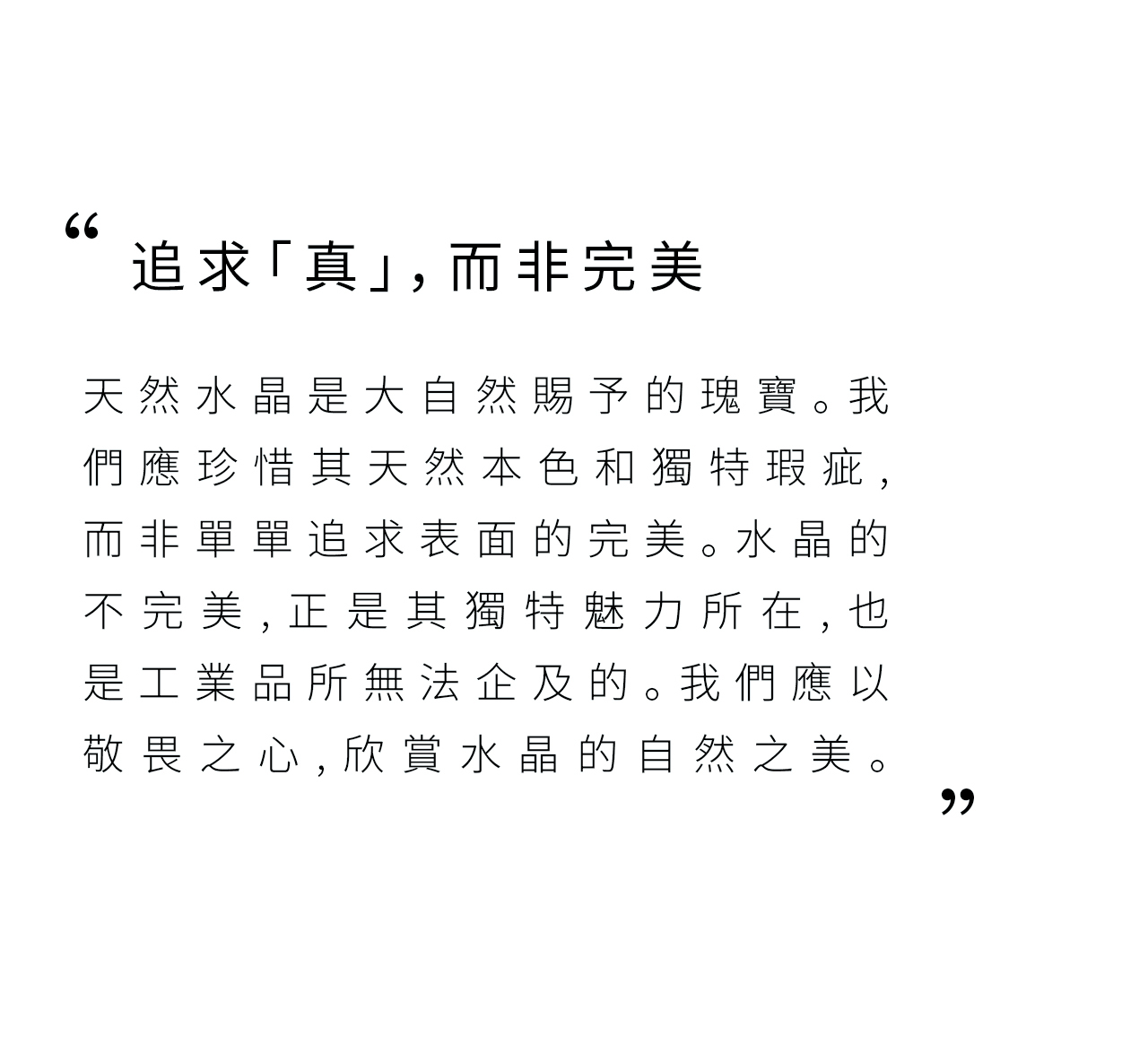 “ 追求「真」，而非完美

天然水晶是大自然賜予的瑰寶。我們應珍惜其天然本色和獨特瑕疵，而非單單追求表面的完美。水晶的不完美，正是其獨特魅力所在，也是工業品所無法企及的。我們應以敬畏之心，欣賞水晶的自然之美。 ”